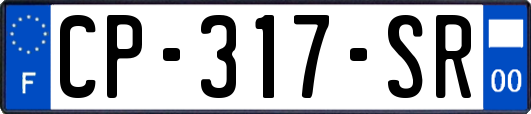 F
CP-317-SR
00